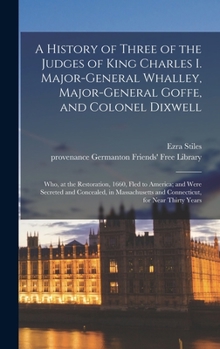 A History of Three of the Judges of King Charles I. Major-General Whalley, Major-General Goffe, and Colonel Dixwell

Ezra Stiles
provenance Germanton Friends' Free Library

Who, at the Restoration, 1660, Fled to America; and Were Secreted and Concealed, in Massachusetts and Connecticut, for Near Thirty Years